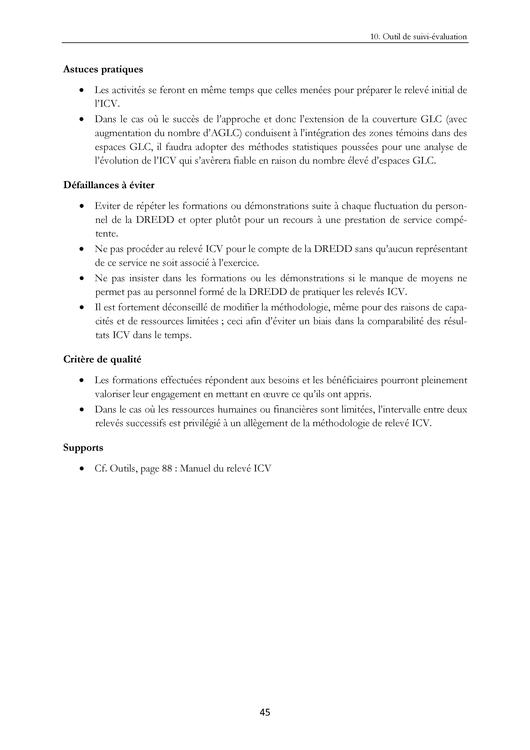 10. Outil de suivi-évaluation

**Astuces pratiques**

• Les activités se feront en même temps que celles menées pour préparer le relevé initial de l'ICV.
• Dans le cas où le succès de l'approche et donc l'extension de la couverture GLC (avec augmentation du nombre d'AGLC) conduisent à l'intégration des zones témoins dans des espaces GLC, il faudra adopter des méthodes statistiques poussées pour une analyse de l'évolution de l'ICV qui s'avèrera fiable en raison du nombre élevé d'espaces GLC.

**Défaillances à éviter**

• Eviter de répéter les formations ou démonstrations suite à chaque fluctuation du personnel de la DREDD et opter plutôt pour un recours à une prestation de service compétente.
• Ne pas procéder au relevé ICV pour le compte de la DREDD sans qu'aucun représentant de ce service ne soit associé à l'exercice.
• Ne pas insister dans les formations ou les démonstrations si le manque de moyens ne permet pas au personnel formé de la DREDD de pratiquer les relevés ICV.
• Il est fortement déconseillé de modifier la méthodologie, même pour des raisons de capacités et de ressources limitées ; ceci afin d'éviter un biais dans la comparabilité des résultats ICV dans le temps.

**Critère de qualité**

• Les formations effectuées répondent aux besoins et les bénéficiaires pourront pleinement valoriser leur engagement en mettant en œuvre ce qu'ils ont appris.
• Dans le cas où les ressources humaines ou financières sont limitées, l'intervalle entre deux relevés successifs est privilégié à un allègement de la méthodologie de relevé ICV.

**Supports**

• Cf. Outils, page 88 : Manuel du relevé ICV

45